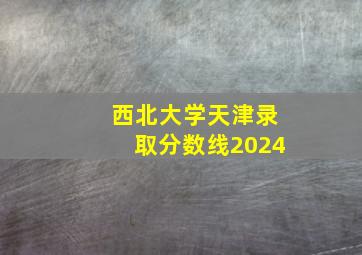 西北大学天津录取分数线2024